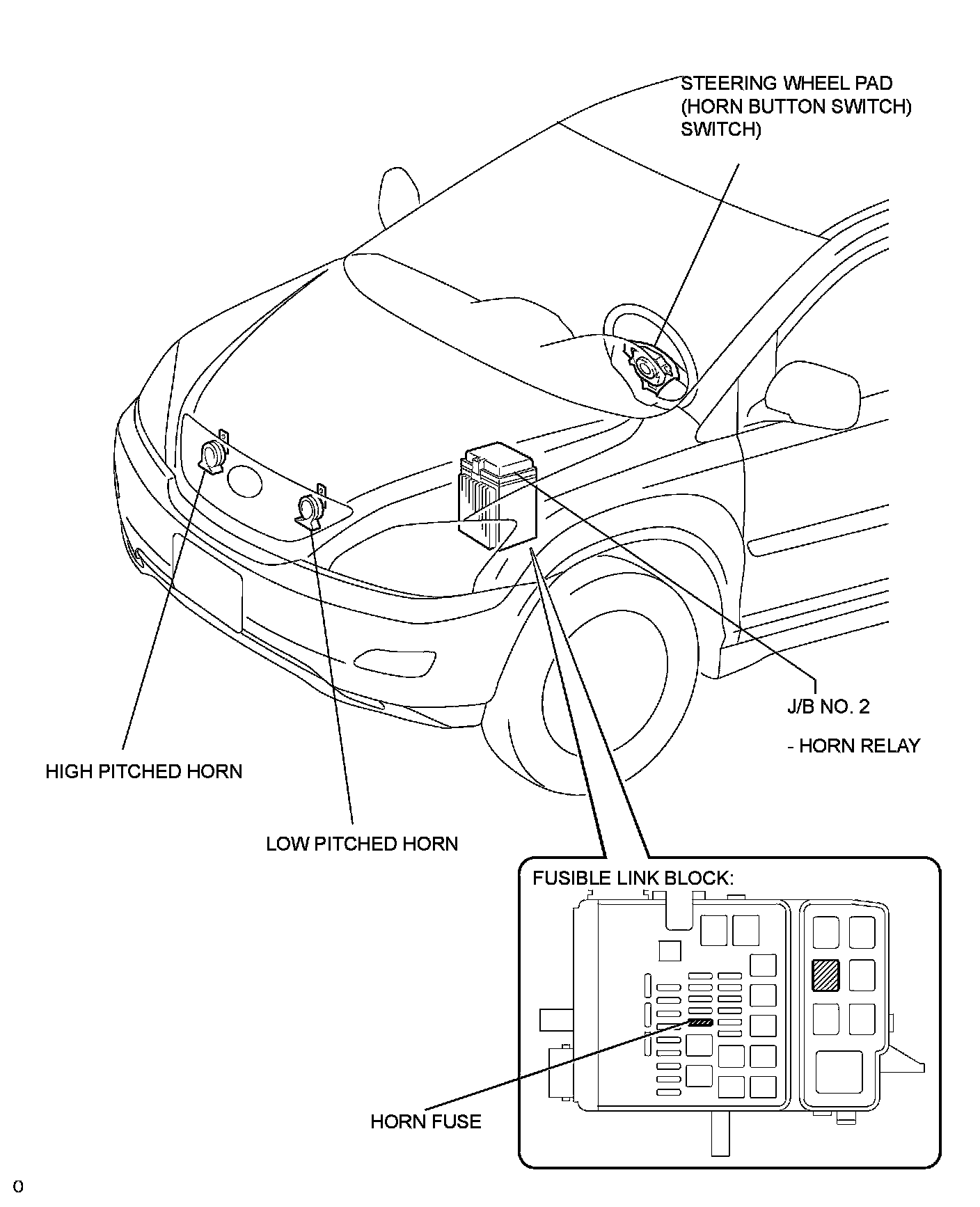 STEERING WHEEL PAD
(HORN BUTTON SWITCH)
SWITCH)

J/B NO. 2

- HORN RELAY

HIGH PITCHED HORN

LOW PITCHED HORN

FUSIBLE LINK BLOCK:

HORN FUSE

0